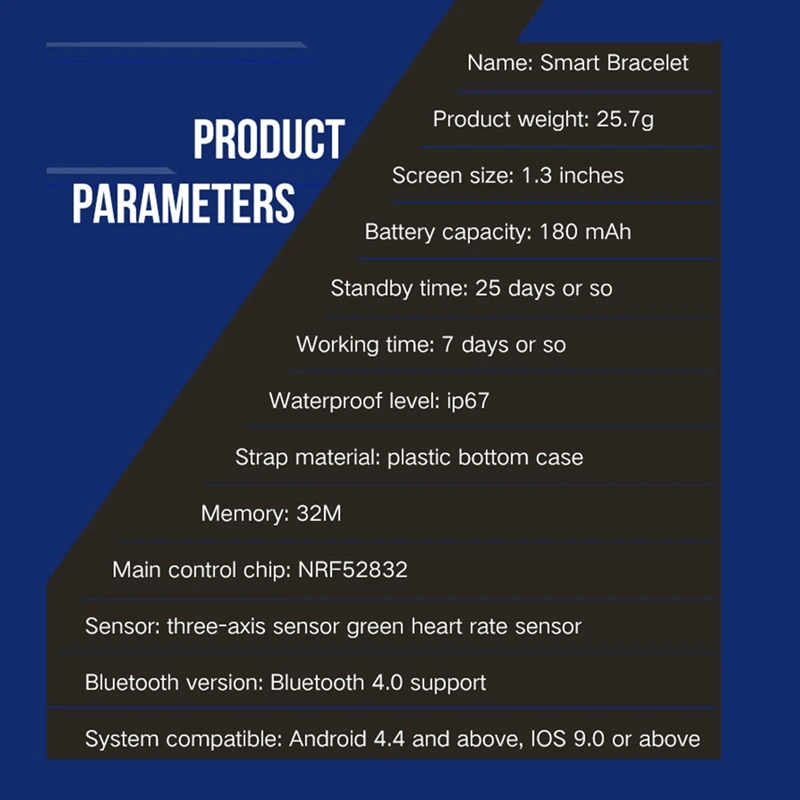 PRODUCT PARAMETERS

Name: Smart Bracelet

Product weight: 25.7g

Screen size: 1.3 inches

Battery capacity: 180 mAh

Standby time: 25 days or so

Working time: 7 days or so

Waterproof level: ip67

Strap material: plastic bottom case

Memory: 32M

Main control chip: NRF52832

Sensor: three-axis sensor green heart rate sensor

Bluetooth version: Bluetooth 4.0 support

System compatible: Android 4.4 and above, IOS 9.0 or above